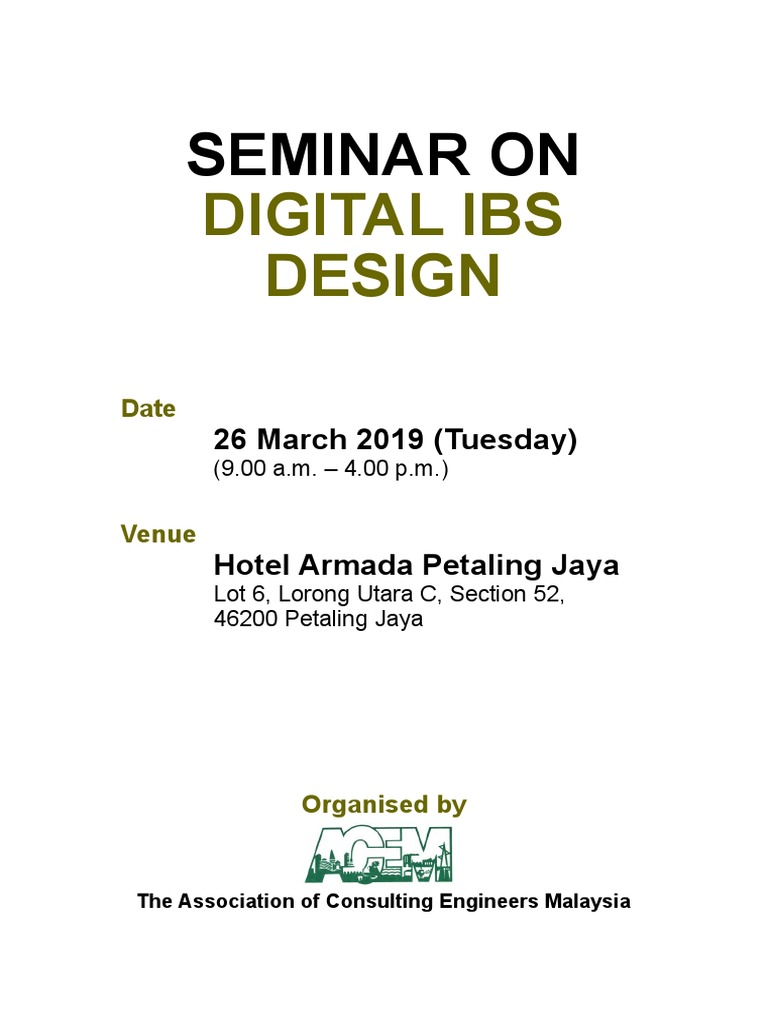 SEMINAR ON
DIGITAL IBS DESIGN

Date
26 March 2019 (Tuesday)
(9.00 a.m. – 4.00 p.m.)

Venue
Hotel Armada Petaling Jaya
Lot 6, Lorong Utara C, Section 52,
46200 Petaling Jaya

Organised by
ACEM
The Association of Consulting Engineers Malaysia